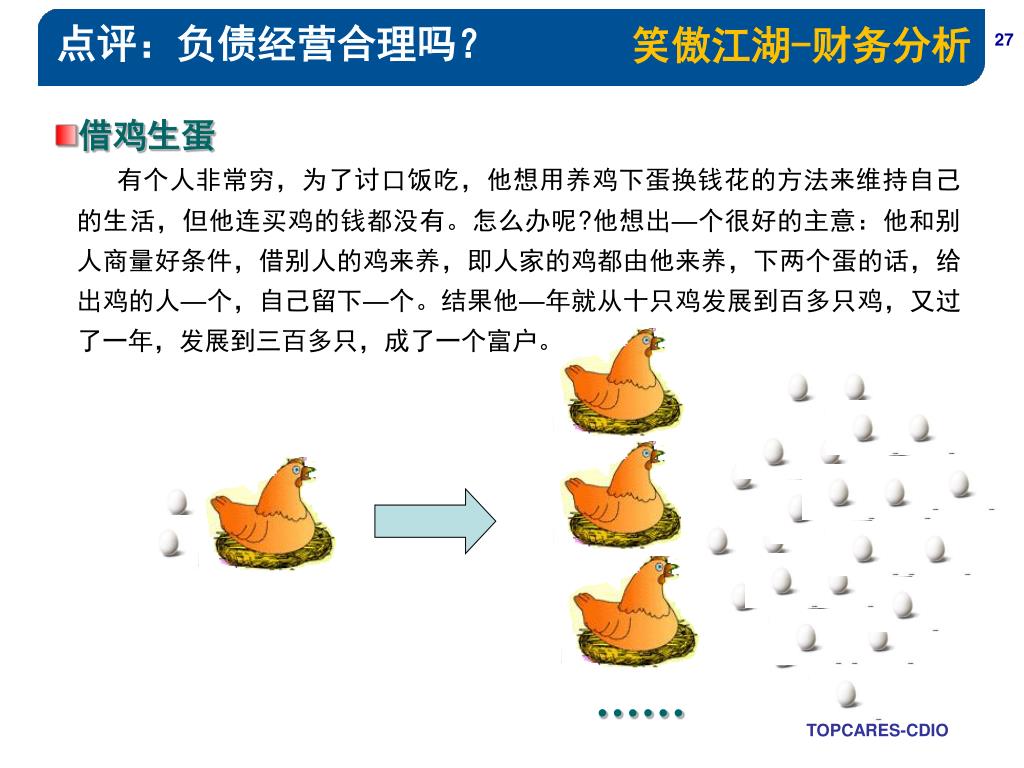 点评：负债经营合理吗？

笑傲江湖-财务分析

27

借鸡生蛋

有个人非常穷，为了讨口饭吃，他想用养鸡下蛋换钱花的方法来维持自己的生活，但他连买鸡的钱都没有。怎么办呢?他想出—个很好的主意：他和别人商量好条件，借别人的鸡来养，即人家的鸡都由他来养，下两个蛋的话，给出鸡的人—个，自己留下—个。结果他—年就从十只鸡发展到百多只鸡，又过了一年，发展到三百多只，成了一个富户。

……

TOPCARES-CDIO